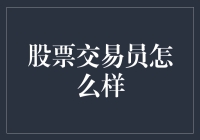 股票交易员怎么样